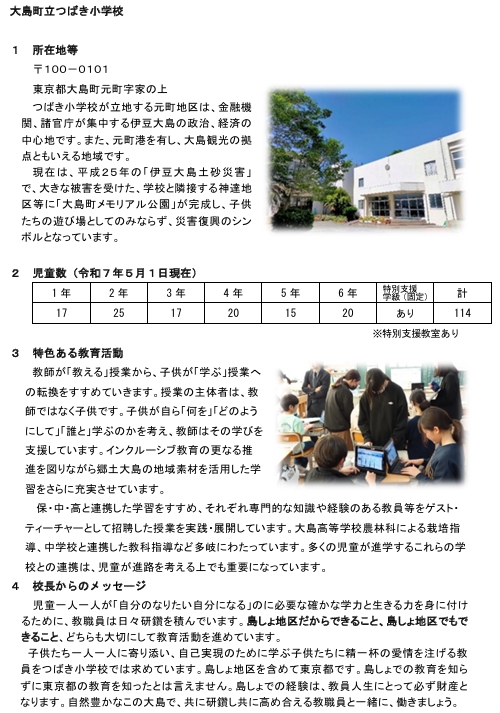 大島町立つばき小学校

1　所在地等

〒100－0101

東京都大島町元町字家の上

つばき小学校が立地する元町地区は、金融機関、諸官庁が集中する伊豆大島の政治、経済の中心地です。また、元町港を有し、大島観光の拠点ともいえる地域です。

現在は、平成25年の「伊豆大島土砂災害」で、大きな被害を受けた、学校と隣接する神達地区等に「大島町メモリアル公園」が完成し、子供たちの遊び場としてのみならず、災害復興のシンボルとなっています。

2　児童数（令和7年5月1日現在）

| 1年 | 2年 | 3年 | 4年 | 5年 | 6年 | 特別支援学級（固定） | 計 |
|---|---|---|---|---|---|---|---|
| 17 | 25 | 17 | 20 | 15 | 20 | あり | 114 |

※特別支援教室あり

3　特色ある教育活動

教師が「教える」授業から、子供が「学ぶ」授業への転換をすすめていきます。授業の主体者は、教師ではなく子供です。子供が自ら「何を」「どのようにして」「誰と」学ぶのかを考え、教師はその学びを支援しています。インクルーシブ教育の更なる推進を図りながら郷土大島の地域素材を活用した学習をさらに充実させています。

保・中・高と連携した学習をすすめ、それぞれ専門的な知識や経験のある教員等をゲスト・ティーチャーとして招聘した授業を実践・展開しています。大島高等学校農林科による栽培指導、中学校と連携した教科指導など多岐にわたっています。多くの児童が進学するこれらの学校との連携は、児童が進路を考える上でも重要になっています。

4　校長からのメッセージ

児童一人一人が「自分のなりたい自分になる」のに必要な確かな学力と生きる力を身に付けるために、教職員は日々研鑽を積んでいます。島しょ地区だからできること、島しょ地区でもできること、どちらも大切にして教育活動を進めています。

子供たち一人一人に寄り添い、自己実現のために学ぶ子供たちに精一杯の愛情を注げる教員をつばき小学校では求めています。島しょ地区を含めて東京都です。島しょでの教育を知らずに東京都の教育を知ったとは言えません。島しょでの経験は、教員人生にとって必ず財産となります。自然豊かなこの大島で、共に研鑽し共に高め合える教職員と一緒に、働きましょう。